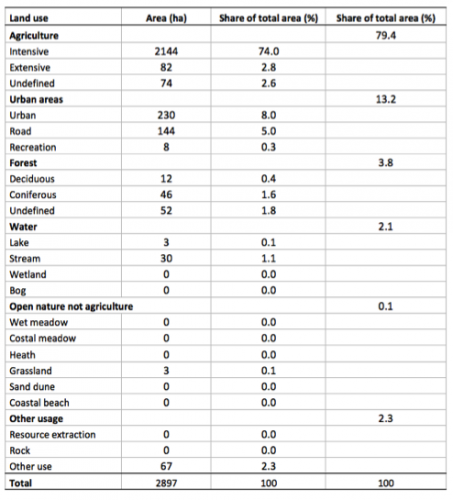 | Land use | Area (ha) | Share of total area (%) | Share of total area (%) |
|---|---|---|---|
| **Agriculture** | | | 79.4 |
| Intensive | 2144 | 74.0 | |
| Extensive | 82 | 2.8 | |
| Undefined | 74 | 2.6 | |
| **Urban areas** | | | 13.2 |
| Urban | 230 | 8.0 | |
| Road | 144 | 5.0 | |
| Recreation | 8 | 0.3 | |
| **Forest** | | | 3.8 |
| Deciduous | 12 | 0.4 | |
| Coniferous | 46 | 1.6 | |
| Undefined | 52 | 1.8 | |
| **Water** | | | 2.1 |
| Lake | 3 | 0.1 | |
| Stream | 30 | 1.1 | |
| Wetland | 0 | 0.0 | |
| Bog | 0 | 0.0 | |
| **Open nature not agriculture** | | | 0.1 |
| Wet meadow | 0 | 0.0 | |
| Costal meadow | 0 | 0.0 | |
| Heath | 0 | 0.0 | |
| Grassland | 3 | 0.1 | |
| Sand dune | 0 | 0.0 | |
| Coastal beach | 0 | 0.0 | |
| **Other usage** | | | 2.3 |
| Resource extraction | 0 | 0.0 | |
| Rock | 0 | 0.0 | |
| Other use | 67 | 2.3 | |
| **Total** | 2897 | 100 | 100 |